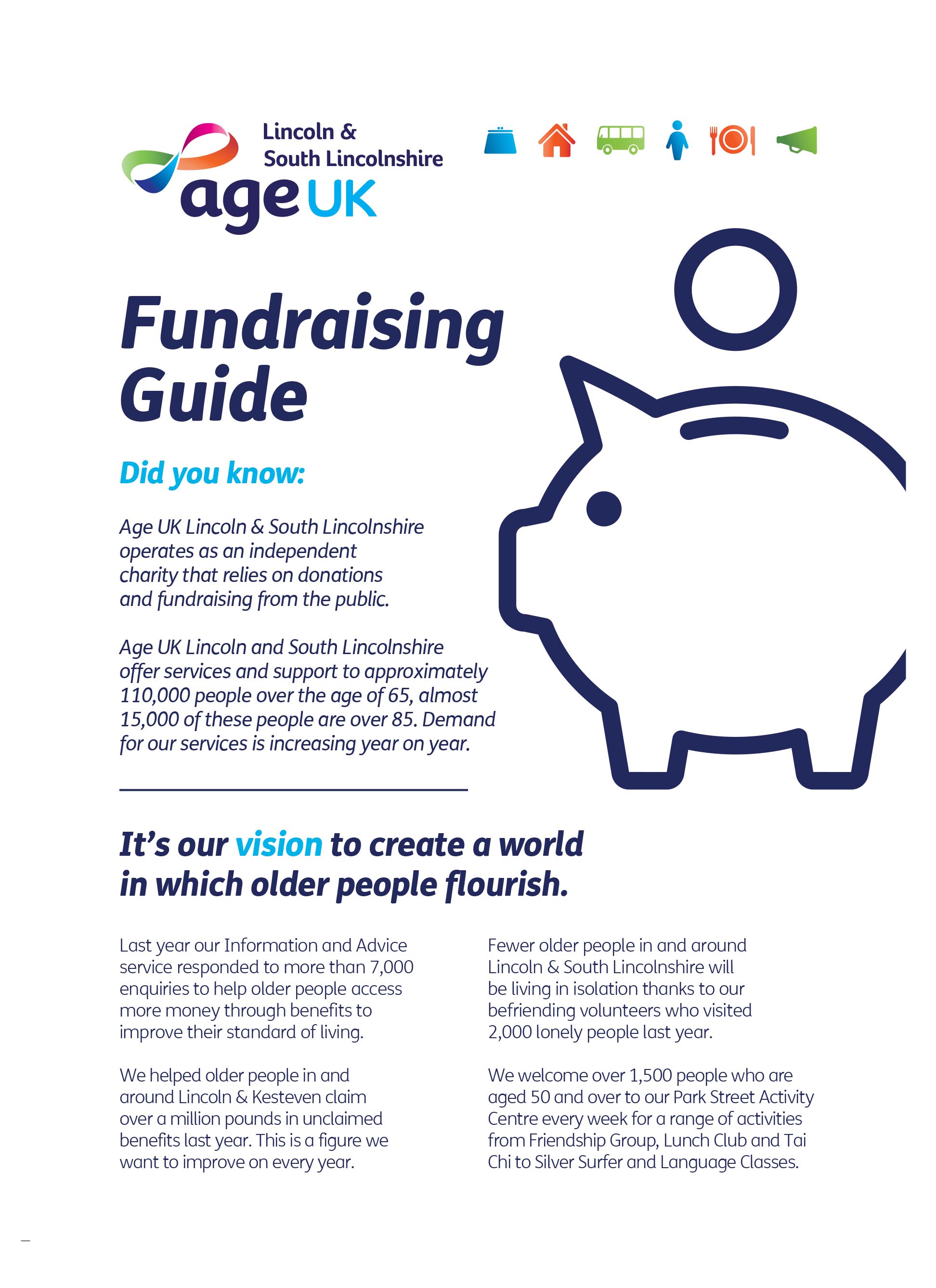 Lincoln & South Lincolnshire

age UK

Fundraising Guide

Did you know:

Age UK Lincoln & South Lincolnshire operates as an independent charity that relies on donations and fundraising from the public.

Age UK Lincoln and South Lincolnshire offer services and support to approximately 110,000 people over the age of 65, almost 15,000 of these people are over 85. Demand for our services is increasing year on year.

It's our vision to create a world in which older people flourish.

Last year our Information and Advice service responded to more than 7,000 enquiries to help older people access more money through benefits to improve their standard of living.

We helped older people in and around Lincoln & Kesteven claim over a million pounds in unclaimed benefits last year. This is a figure we want to improve on every year.

Fewer older people in and around Lincoln & South Lincolnshire will be living in isolation thanks to our befriending volunteers who visited 2,000 lonely people last year.

We welcome over 1,500 people who are aged 50 and over to our Park Street Activity Centre every week for a range of activities from Friendship Group, Lunch Club and Tai Chi to Silver Surfer and Language Classes.